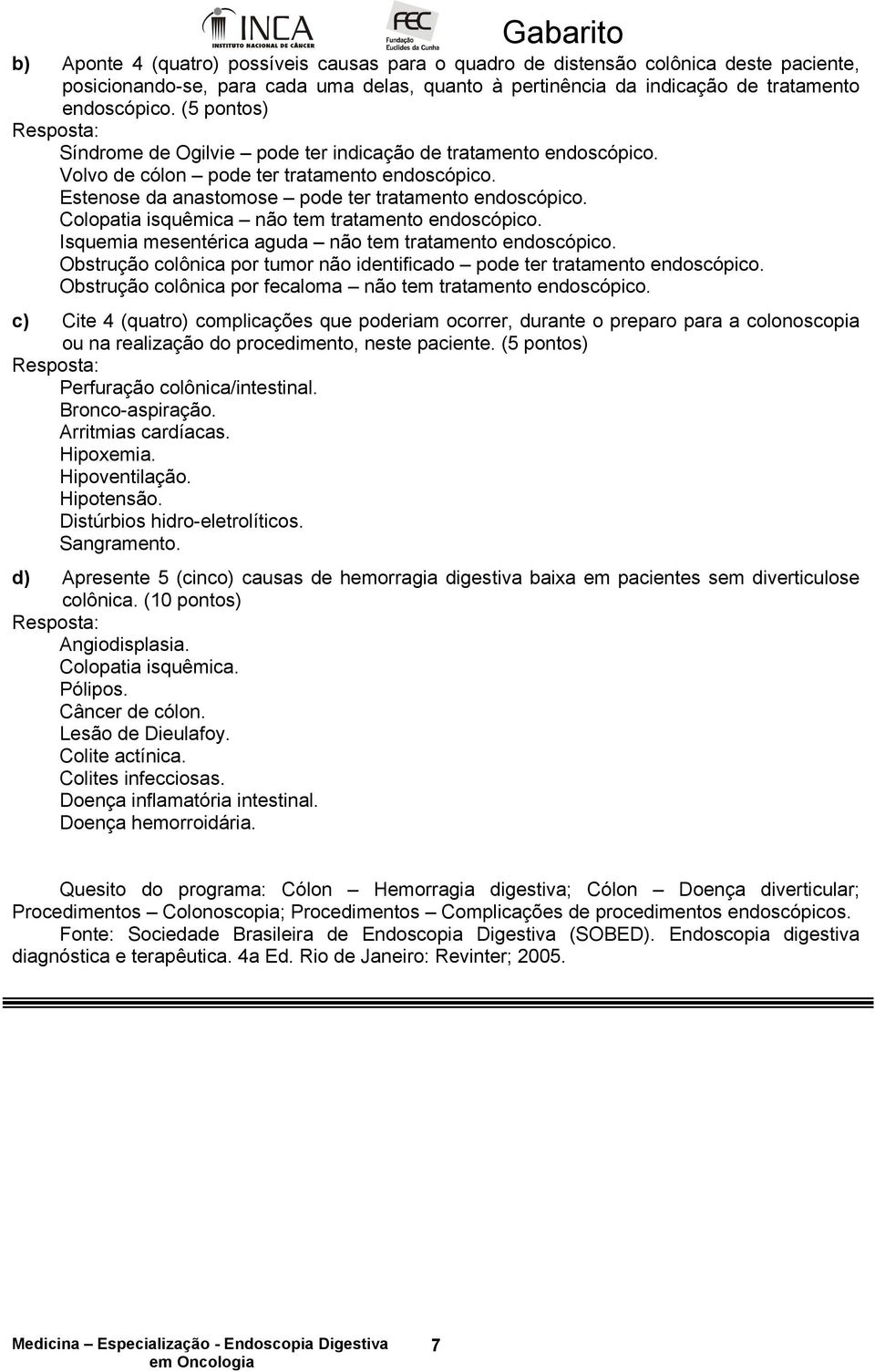 INCA
INSTITUTO NACIONAL DE CÂNCER
FEC
Fundação Euclides da Cunha
Gabarito

b) Aponte 4 (quatro) possíveis causas para o quadro de distensão colônica deste paciente, posicionando-se, para cada uma delas, quanto à pertinência da indicação de tratamento endoscópico. (5 pontos)
Resposta:
Síndrome de Ogilvie – pode ter indicação de tratamento endoscópico.
Volvo de cólon – pode ter tratamento endoscópico.
Estenose da anastomose – pode ter tratamento endoscópico.
Colopatia isquêmica – não tem tratamento endoscópico.
Isquemia mesentérica aguda – não tem tratamento endoscópico.
Obstrução colônica por tumor não identificado – pode ter tratamento endoscópico.
Obstrução colônica por fecaloma – não tem tratamento endoscópico.

c) Cite 4 (quatro) complicações que poderiam ocorrer, durante o preparo para a colonoscopia ou na realização do procedimento, neste paciente. (5 pontos)
Resposta:
Perfuração colônica/intestinal.
Bronco-aspiração.
Arritmias cardíacas.
Hipoxemia.
Hipoventilação.
Hipotensão.
Distúrbios hidro-eletrolíticos.
Sangramento.

d) Apresente 5 (cinco) causas de hemorragia digestiva baixa em pacientes sem diverticulose colônica. (10 pontos)
Resposta:
Angiodisplasia.
Colopatia isquêmica.
Pólipos.
Câncer de cólon.
Lesão de Dieulafoy.
Colite actínica.
Colites infecciosas.
Doença inflamatória intestinal.
Doença hemorroidária.

Quesito do programa: Cólon – Hemorragia digestiva; Cólon – Doença diverticular; Procedimentos – Colonoscopia; Procedimentos – Complicações de procedimentos endoscópicos.
Fonte: Sociedade Brasileira de Endoscopia Digestiva (SOBED). Endoscopia digestiva diagnóstica e terapêutica. 4a Ed. Rio de Janeiro: Revinter; 2005.

Medicina – Especialização - Endoscopia Digestiva em Oncologia 7